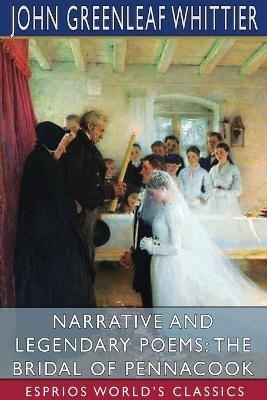 JOHN GREENLEAF WHITTIER

NARRATIVE AND LEGENDARY POEMS: THE BRIDAL OF PENNACOOK

ESPRIOS WORLD'S CLASSICS